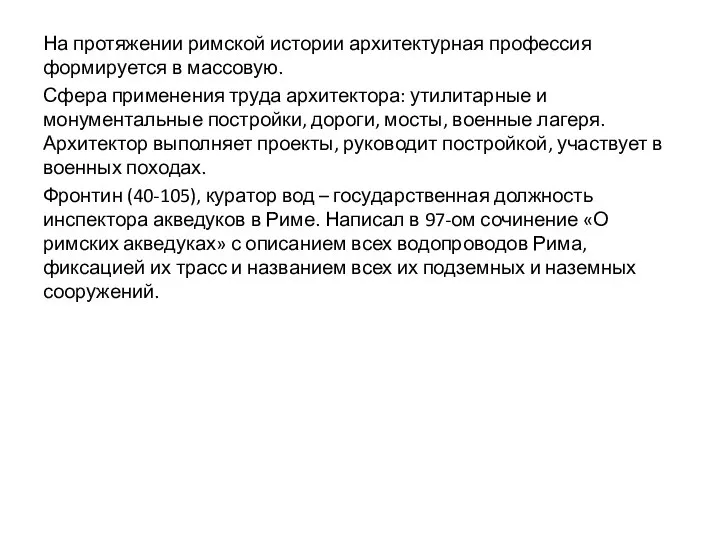 На протяжении римской истории архитектурная профессия формируется в массовую.

Сфера применения труда архитектора: утилитарные и монументальные постройки, дороги, мосты, военные лагеря. Архитектор выполняет проекты, руководит постройкой, участвует в военных походах.

Фронтин (40-105), куратор вод – государственная должность инспектора акведуков в Риме. Написал в 97-ом сочинение «О римских акведуках» с описанием всех водопроводов Рима, фиксацией их трасс и названием всех их подземных и наземных сооружений.